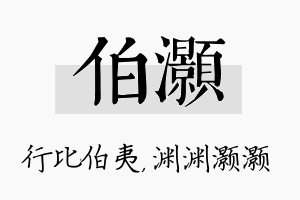 伯灝

行比伯夷，渊渊灏灏